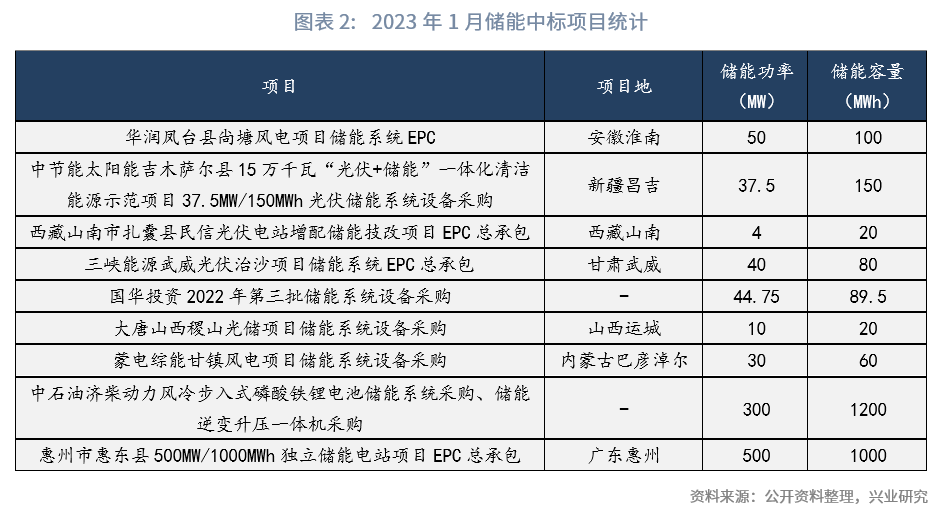 图表 2: 2023 年 1 月储能中标项目统计

| 项目 | 项目地 | 储能功率（MW） | 储能容量（MWh） |
|---|---|---|---|
| 华润凤台县尚塘风电项目储能系统 EPC | 安徽淮南 | 50 | 100 |
| 中节能太阳能吉木萨尔县 15 万千瓦“光伏+储能”一体化清洁能源示范项目 37.5MW/150MWh 光伏储能系统设备采购 | 新疆昌吉 | 37.5 | 150 |
| 西藏山南市扎囊县民信光伏电站增配储能技改项目 EPC 总承包 | 西藏山南 | 4 | 20 |
| 三峡能源武威光伏治沙项目储能系统 EPC 总承包 | 甘肃武威 | 40 | 80 |
| 国华投资 2022 年第三批储能系统设备采购 | - | 44.75 | 89.5 |
| 大唐山西稷山光储项目储能系统设备采购 | 山西运城 | 10 | 20 |
| 蒙电综能甘镇风电项目储能系统设备采购 | 内蒙古巴彦淖尔 | 30 | 60 |
| 中石油济柴动力风冷步入式磷酸铁锂电池储能系统采购、储能逆变升压一体机采购 | - | 300 | 1200 |
| 惠州市惠东县 500MW/1000MWh 独立储能电站项目 EPC 总承包 | 广东惠州 | 500 | 1000 |

资料来源：公开资料整理，兴业研究